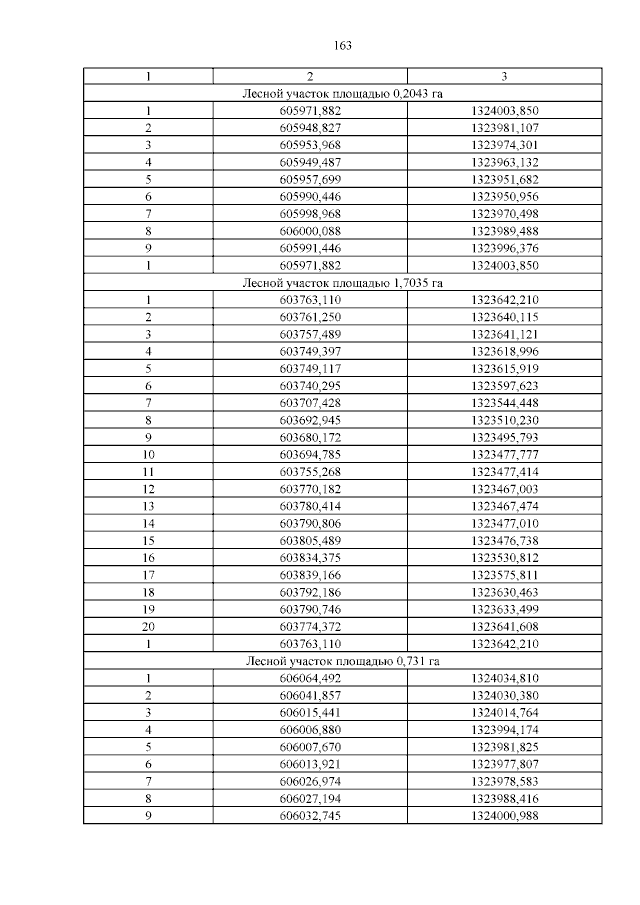 163

| 1 | 2 | 3 |
|---|---|---|
| Лесной участок площадью 0,2043 га | | |
| 1 | 605971,882 | 1324003,850 |
| 2 | 605948,827 | 1323981,107 |
| 3 | 605953,968 | 1323974,301 |
| 4 | 605949,487 | 1323963,132 |
| 5 | 605957,699 | 1323951,682 |
| 6 | 605990,446 | 1323950,956 |
| 7 | 605998,968 | 1323970,498 |
| 8 | 606000,088 | 1323989,488 |
| 9 | 605991,446 | 1323996,376 |
| 1 | 605971,882 | 1324003,850 |
| Лесной участок площадью 1,7035 га | | |
| 1 | 603763,110 | 1323642,210 |
| 2 | 603761,250 | 1323640,115 |
| 3 | 603757,489 | 1323641,121 |
| 4 | 603749,397 | 1323618,996 |
| 5 | 603749,117 | 1323615,919 |
| 6 | 603740,295 | 1323597,623 |
| 7 | 603707,428 | 1323544,448 |
| 8 | 603692,945 | 1323510,230 |
| 9 | 603680,172 | 1323495,793 |
| 10 | 603694,785 | 1323477,777 |
| 11 | 603755,268 | 1323477,414 |
| 12 | 603770,182 | 1323467,003 |
| 13 | 603780,414 | 1323467,474 |
| 14 | 603790,806 | 1323477,010 |
| 15 | 603805,489 | 1323476,738 |
| 16 | 603834,375 | 1323530,812 |
| 17 | 603839,166 | 1323575,811 |
| 18 | 603792,186 | 1323630,463 |
| 19 | 603790,746 | 1323633,499 |
| 20 | 603774,372 | 1323641,608 |
| 1 | 603763,110 | 1323642,210 |
| Лесной участок площадью 0,731 га | | |
| 1 | 606064,492 | 1324034,810 |
| 2 | 606041,857 | 1324030,380 |
| 3 | 606015,441 | 1324014,764 |
| 4 | 606006,880 | 1323994,174 |
| 5 | 606007,670 | 1323981,825 |
| 6 | 606013,921 | 1323977,807 |
| 7 | 606026,974 | 1323978,583 |
| 8 | 606027,194 | 1323988,416 |
| 9 | 606032,745 | 1324000,988 |